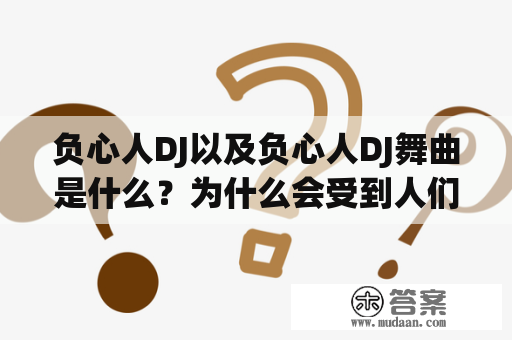 负心人DJ以及负心人DJ舞曲是什么？为什么会受到人们

木 答案
www.mudaan.com